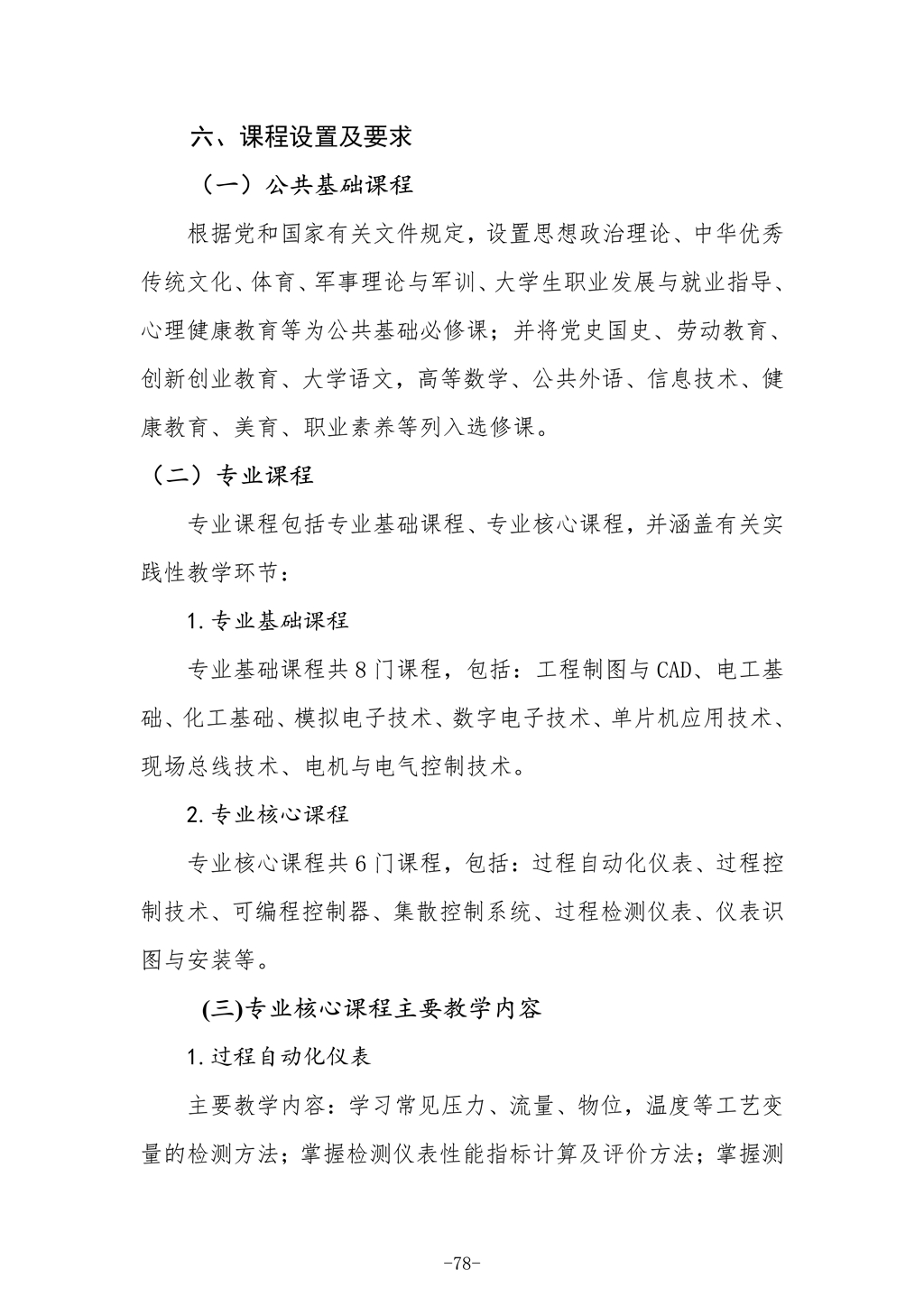 六、课程设置及要求

（一）公共基础课程

根据党和国家有关文件规定，设置思想政治理论、中华优秀传统文化、体育、军事理论与军训、大学生职业发展与就业指导、心理健康教育等为公共基础必修课；并将党史国史、劳动教育、创新创业教育、大学语文，高等数学、公共外语、信息技术、健康教育、美育、职业素养等列入选修课。

（二）专业课程

专业课程包括专业基础课程、专业核心课程，并涵盖有关实践性教学环节：

1.专业基础课程

专业基础课程共8门课程，包括：工程制图与CAD、电工基础、化工基础、模拟电子技术、数字电子技术、单片机应用技术、现场总线技术、电机与电气控制技术。

2.专业核心课程

专业核心课程共6门课程，包括：过程自动化仪表、过程控制技术、可编程控制器、集散控制系统、过程检测仪表、仪表识图与安装等。

(三)专业核心课程主要教学内容

1.过程自动化仪表

主要教学内容：学习常见压力、流量、物位，温度等工艺变量的检测方法；掌握检测仪表性能指标计算及评价方法；掌握测

-78-